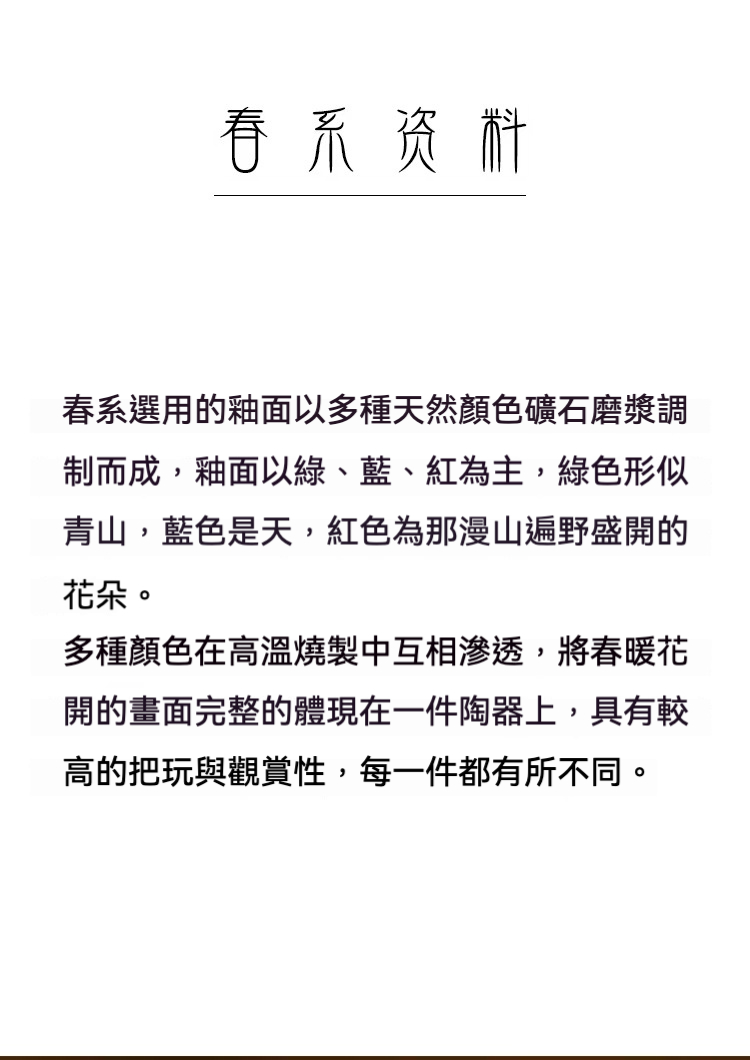 春系资料

春系選用的釉面以多種天然顏色礦石磨漿調制而成，釉面以綠、藍、紅為主，綠色形似青山，藍色是天，紅色為那漫山遍野盛開的花朵。
多種顏色在高溫燒製中互相滲透，將春暖花開的畫面完整的體現在一件陶器上，具有較高的把玩與觀賞性，每一件都有所不同。